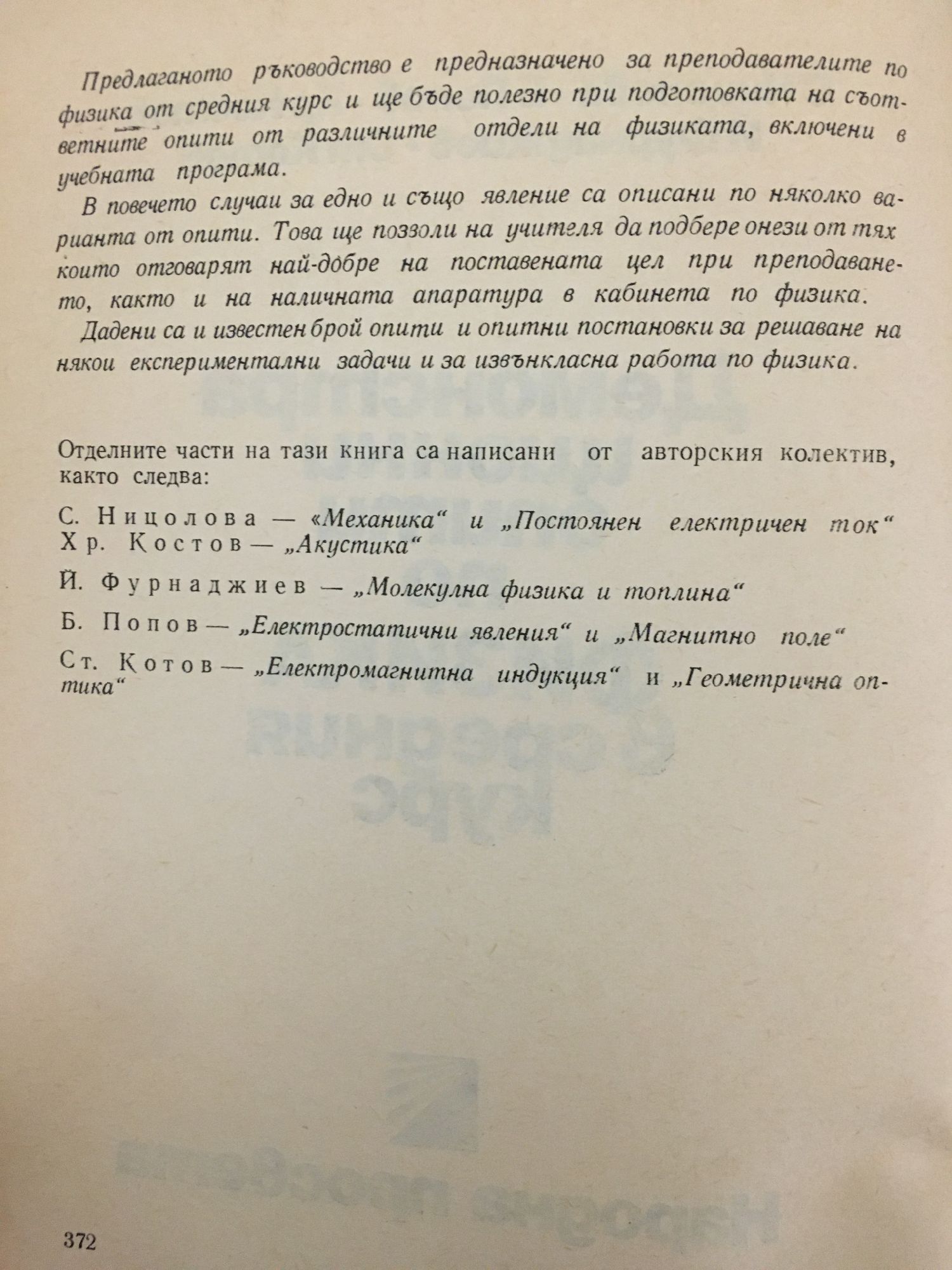 Предлаганото ръководство е предназначено за преподавателите по физика от средния курс и ще бъде полезно при подготовката на съответните опити от различните отдели на физиката, включени в учебната програма.

В повечето случаи за едно и също явление са описани по няколко варианта от опити. Това ще позволи на учителя да подбере онези от тях които отговарят най-добре на поставената цел при преподаването, както и на наличната апаратура в кабинета по физика.

Дадени са и известен брой опити и опитни постановки за решаване на някои експериментални задачи и за извънкласна работа по физика.

Отделните части на тази книга са написани от авторския колектив, както следва:

С. Ницолова — «Механика“ и „Постоянен електричен ток“
Хр. Костов — „Акустика“

Й. Фурнаджиев — „Молекулна физика и топлина“

Б. Попов — „Електростатични явления“ и „Магнитно поле“

Ст. Котов — „Електромагнитна индукция“ и „Геометрична оптика“

372